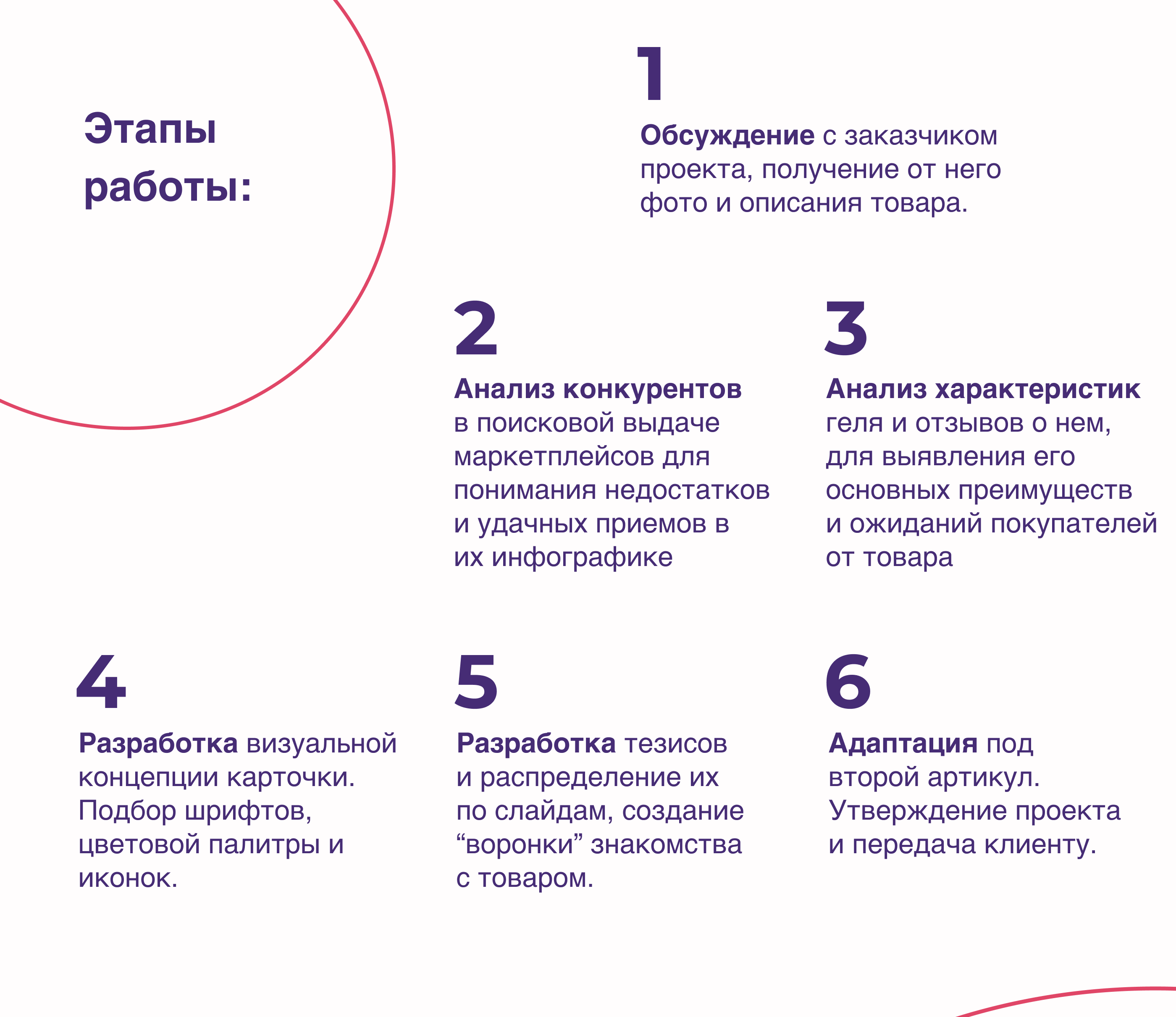 Этапы работы:

1

Обсуждение с заказчиком проекта, получение от него фото и описания товара.

2

Анализ конкурентов в поисковой выдаче маркетплейсов для понимания недостатков и удачных приемов в их инфографике

3

Анализ характеристик геля и отзывов о нем, для выявления его основных преимуществ и ожиданий покупателей от товара

4

Разработка визуальной концепции карточки. Подбор шрифтов, цветовой палитры и иконок.

5

Разработка тезисов и распределение их по слайдам, создание “воронки” знакомства с товаром.

6

Адаптация под второй артикул. Утверждение проекта и передача клиенту.